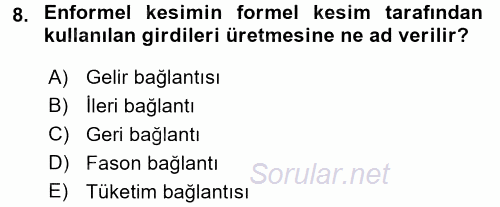 8. Enformel kesimin formel kesim tarafından kullanılan girdileri üretmesine ne ad verilir?

A) Gelir bağlantısı
B) İleri bağlantı
C) Geri bağlantı
D) Fason bağlantı
E) Tüketim bağlantısı

Sorular.net